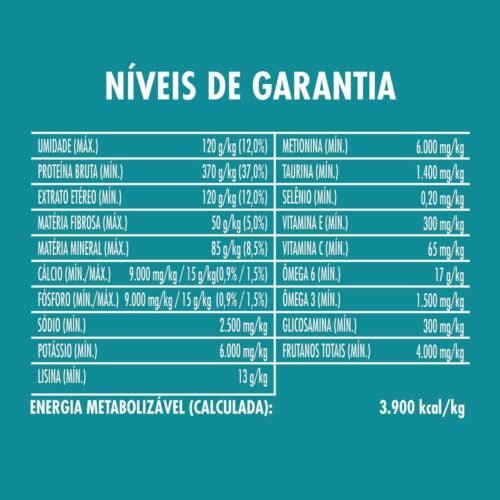 NÍVEIS DE GARANTIA

| | |
|---|---|
| UMIDADE (MÁX.) | 120 g/kg (12,0%) |
| PROTEÍNA BRUTA (MÍN.) | 370 g/kg (37,0%) |
| EXTRATO ETÉREO (MÍN.) | 120 g/kg (12,0%) |
| MATÉRIA FIBROSA (MÁX.) | 50 g/kg (5,0%) |
| MATÉRIA MINERAL (MÁX.) | 85 g/kg (8,5%) |
| CÁLCIO (MÍN./MÁX.) | 9.000 mg/kg / 15 g/kg(0,9% / 1,5%) |
| FÓSFORO (MÍN./MÁX.) | 9.000 mg/kg / 15 g/kg (0,9% / 1,5%) |
| SÓDIO (MÍN.) | 2.500 mg/kg |
| POTÁSSIO (MÍN.) | 6.000 mg/kg |
| LISINA (MÍN.) | 13 g/kg |

| | |
|---|---|
| METIONINA (MÍN.) | 6.000 mg/kg |
| TAURINA (MÍN.) | 1.400 mg/kg |
| SELÊNIO (MÍN.) | 0,20 mg/kg |
| VITAMINA E (MÍN.) | 300 mg/kg |
| VITAMINA C (MÍN.) | 65 mg/kg |
| ÔMEGA 6 (MÍN.) | 17 g/kg |
| ÔMEGA 3 (MÍN.) | 1.500 mg/kg |
| GLICOSAMINA (MÍN.) | 300 mg/kg |
| FRUTANOS TOTAIS (MÍN.) | 4.000 mg/kg |

ENERGIA METABOLIZÁVEL (CALCULADA): 3.900 kcal/kg